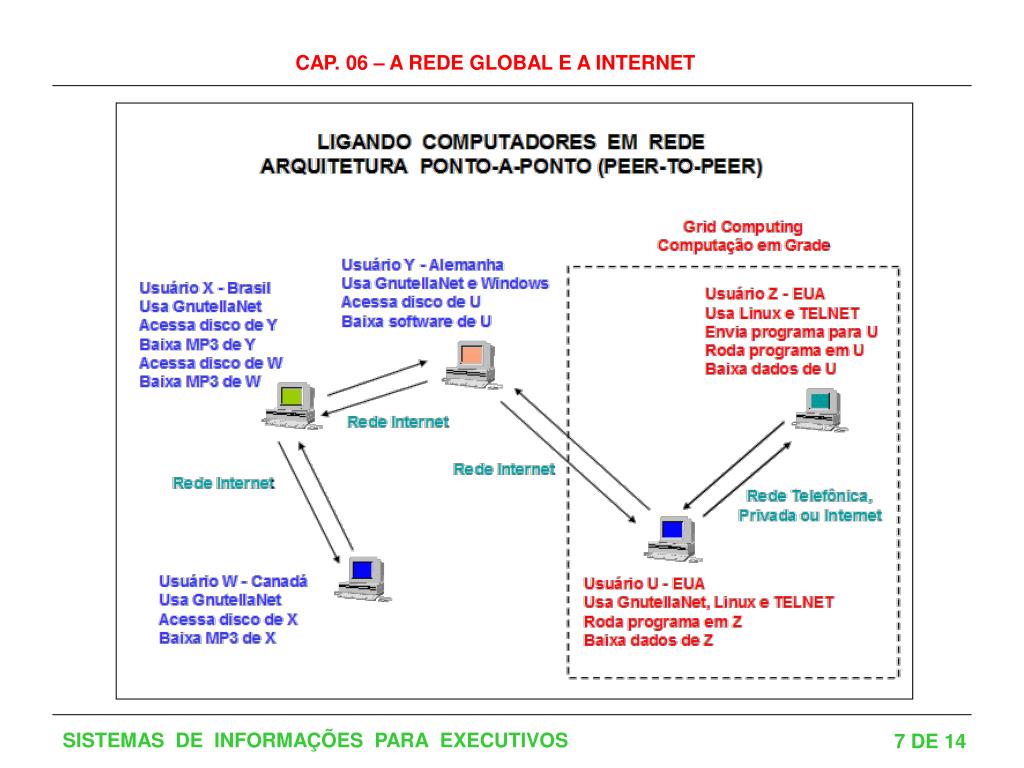 CAP. 06 – A REDE GLOBAL E A INTERNET

LIGANDO COMPUTADORES EM REDE
ARQUITETURA PONTO-A-PONTO (PEER-TO-PEER)

Grid Computing
Computação em Grade

Usuário X - Brasil
Usa GnutellaNet
Acessa disco de Y
Baixa MP3 de Y
Acessa disco de W
Baixa MP3 de W

Usuário Y - Alemanha
Usa GnutellaNet e Windows
Acessa disco de U
Baixa software de U

Usuário Z - EUA
Usa Linux e TELNET
Envia programa para U
Roda programa em U
Baixa dados de U

Rede Internet

Rede Internet

Rede Internet

Rede Telefônica,
Privada ou Internet

Usuário W - Canadá
Usa GnutellaNet
Acessa disco de X
Baixa MP3 de X

Usuário U - EUA
Usa GnutellaNet, Linux e TELNET
Roda programa em Z
Baixa dados de Z

SISTEMAS DE INFORMAÇÕES PARA EXECUTIVOS

7 DE 14